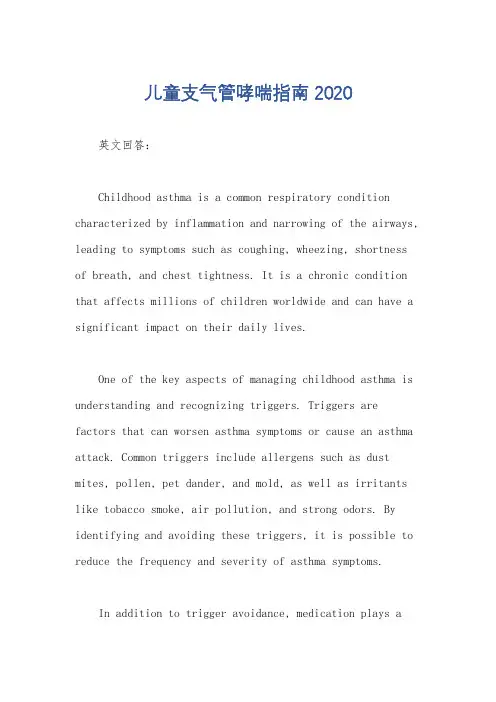 儿童支气管哮喘指南 2020

英文回答：

Childhood asthma is a common respiratory condition characterized by inflammation and narrowing of the airways, leading to symptoms such as coughing, wheezing, shortness of breath, and chest tightness. It is a chronic condition that affects millions of children worldwide and can have a significant impact on their daily lives.

One of the key aspects of managing childhood asthma is understanding and recognizing triggers. Triggers are factors that can worsen asthma symptoms or cause an asthma attack. Common triggers include allergens such as dust mites, pollen, pet dander, and mold, as well as irritants like tobacco smoke, air pollution, and strong odors. By identifying and avoiding these triggers, it is possible to reduce the frequency and severity of asthma symptoms.

In addition to trigger avoidance, medication plays a